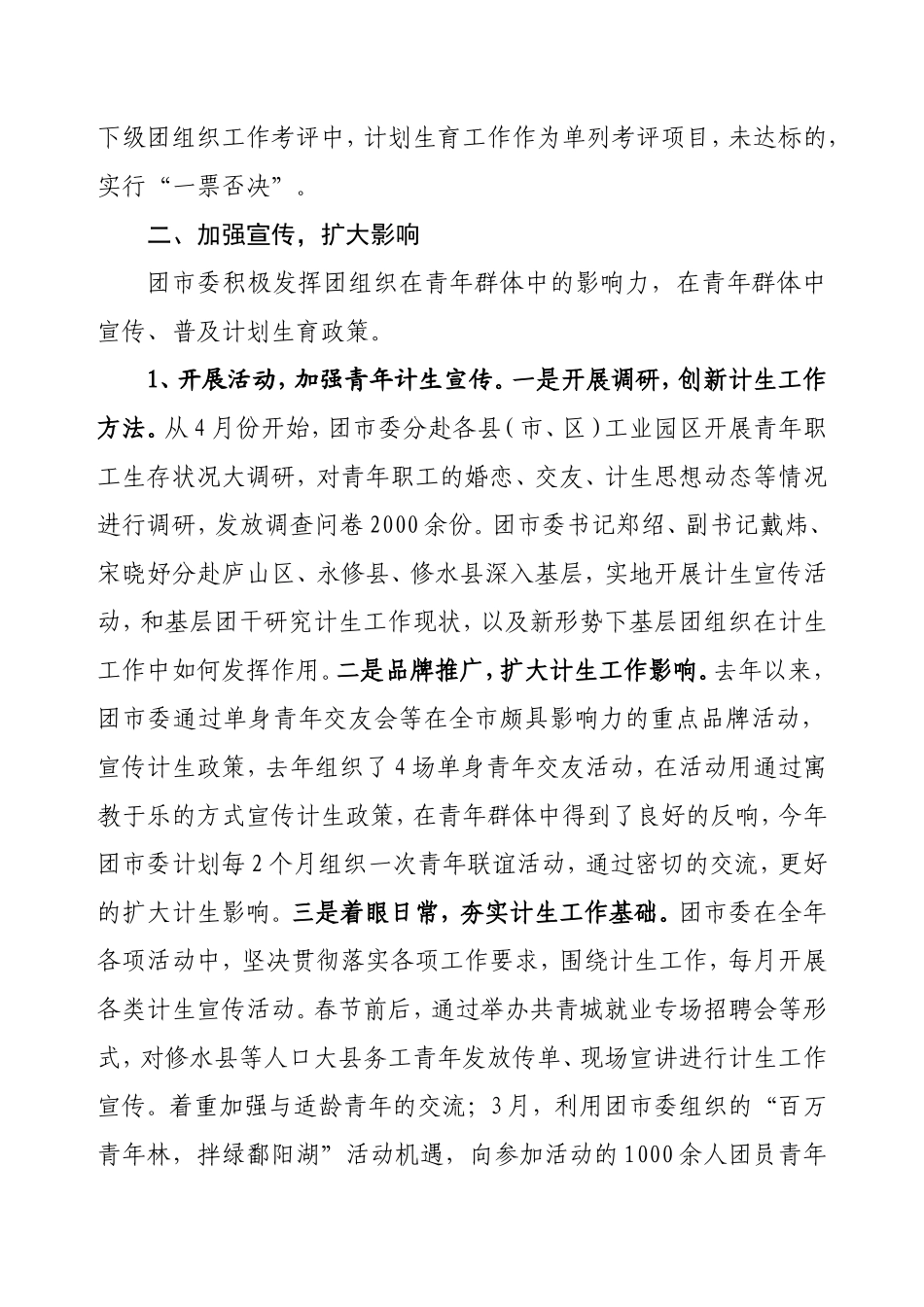 下级团组织工作考评中，计划生育工作作为单列考评项目，未达标的，实行“一票否决”。

二、加强宣传，扩大影响

团市委积极发挥团组织在青年群体中的影响力，在青年群体中宣传、普及计划生育政策。

1、开展活动，加强青年计生宣传。一是开展调研，创新计生工作方法。从4月份开始，团市委分赴各县（市、区）工业园区开展青年职工生存状况大调研，对青年职工的婚恋、交友、计生思想动态等情况进行调研，发放调查问卷2000余份。团市委书记郑绍、副书记戴炜、宋晓妤分赴庐山区、永修县、修水县深入基层，实地开展计生宣传活动，和基层团干研究计生工作现状，以及新形势下基层团组织在计生工作中如何发挥作用。二是品牌推广，扩大计生工作影响。去年以来，团市委通过单身青年交友会等在全市颇具影响力的重点品牌活动，宣传计生政策，去年组织了4场单身青年交友活动，在活动用通过寓教于乐的方式宣传计生政策，在青年群体中得到了良好的反响，今年团市委计划每2个月组织一次青年联谊活动，通过密切的交流，更好的扩大计生影响。三是着眼日常，夯实计生工作基础。团市委在全年各项活动中，坚决贯彻落实各项工作要求，围绕计生工作，每月开展各类计生宣传活动。春节前后，通过举办共青城就业专场招聘会等形式，对修水县等人口大县务工青年发放传单、现场宣讲进行计生工作宣传。着重加强与适龄青年的交流；3月，利用团市委组织的“百万青年林，拌绿鄱阳湖”活动机遇，向参加活动的1000余人团员青年